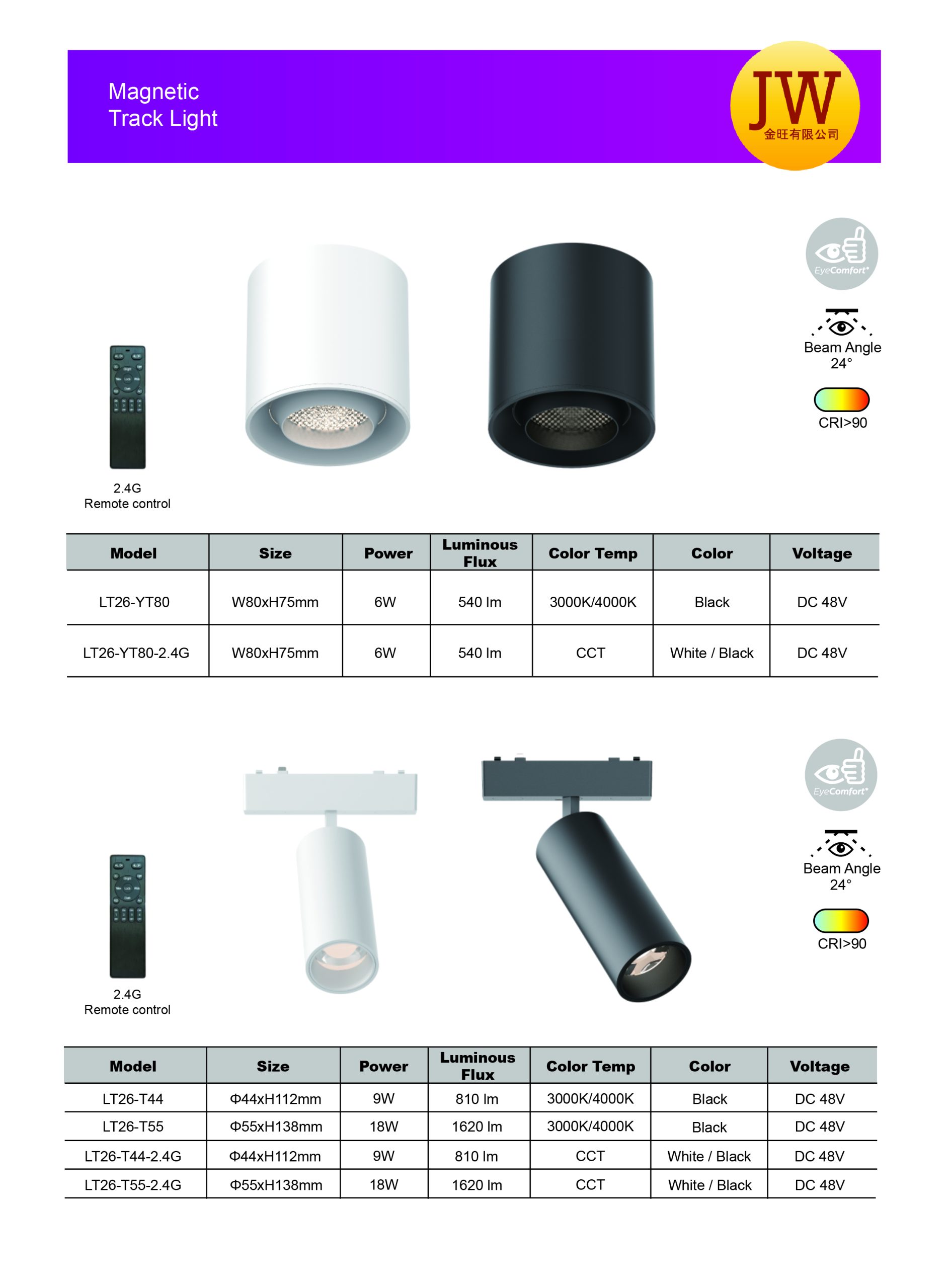 Magnetic
Track Light

JW
金旺有限公司

EyeComfort

Beam Angle
24°

CRI>90

2.4G
Remote control

| Model | Size | Power | Luminous Flux | Color Temp | Color | Voltage |
|---|---|---|---|---|---|---|
| LT26-YT80 | W80xH75mm | 6W | 540 lm | 3000K/4000K | Black | DC 48V |
| LT26-YT80-2.4G | W80xH75mm | 6W | 540 lm | CCT | White / Black | DC 48V |

EyeComfort

Beam Angle
24°

CRI>90

2.4G
Remote control

| Model | Size | Power | Luminous Flux | Color Temp | Color | Voltage |
|---|---|---|---|---|---|---|
| LT26-T44 | Φ44xH112mm | 9W | 810 lm | 3000K/4000K | Black | DC 48V |
| LT26-T55 | Φ55xH138mm | 18W | 1620 lm | 3000K/4000K | Black | DC 48V |
| LT26-T44-2.4G | Φ44xH112mm | 9W | 810 lm | CCT | White / Black | DC 48V |
| LT26-T55-2.4G | Φ55xH138mm | 18W | 1620 lm | CCT | White / Black | DC 48V |